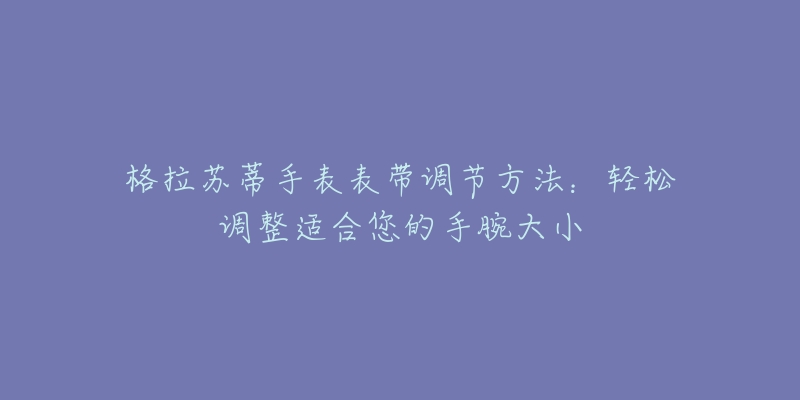 格拉苏蒂手表表带调节方法：轻松调整适合您的手腕大小